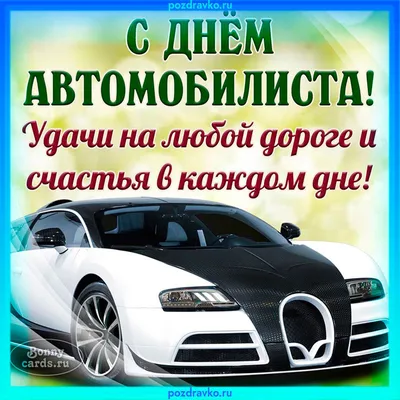 pozdravko.ru

С ДНЁМ АВТОМОБИЛИСТА!

Удачи на любой дороге и счастья в каждом дне!

Bonny cards.ru

pozdravko.ru